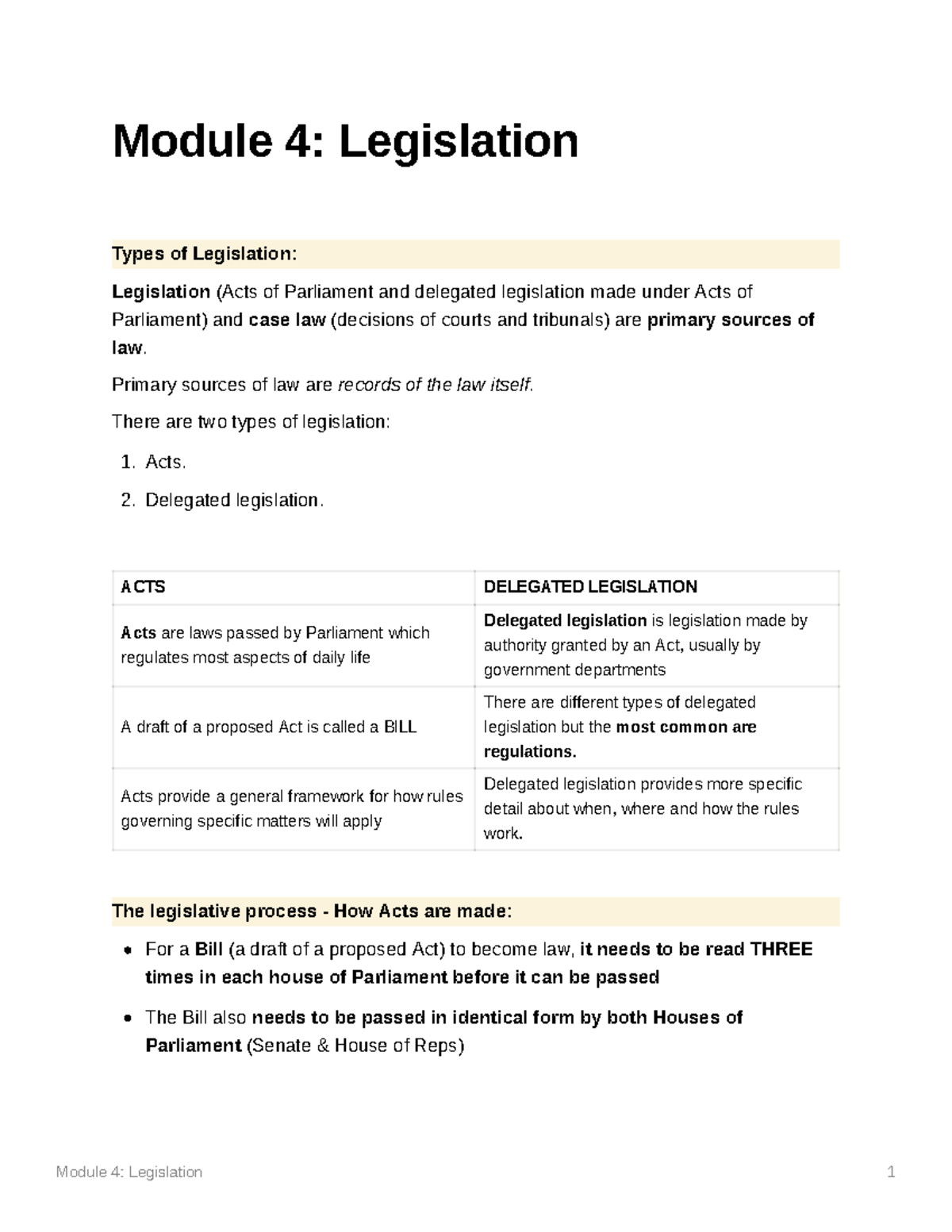 Module 4: Legislation

Types of Legislation:

Legislation (Acts of Parliament and delegated legislation made under Acts of Parliament) and case law (decisions of courts and tribunals) are primary sources of law.

Primary sources of law are records of the law itself.

There are two types of legislation:

1. Acts.
2. Delegated legislation.

| ACTS | DELEGATED LEGISLATION |
|---|---|
| Acts are laws passed by Parliament which regulates most aspects of daily life | Delegated legislation is legislation made by authority granted by an Act, usually by government departments |
| A draft of a proposed Act is called a BILL | There are different types of delegated legislation but the most common are regulations. |
| Acts provide a general framework for how rules governing specific matters will apply | Delegated legislation provides more specific detail about when, where and how the rules work. |

The legislative process - How Acts are made:

• For a Bill (a draft of a proposed Act) to become law, it needs to be read THREE times in each house of Parliament before it can be passed
• The Bill also needs to be passed in identical form by both Houses of Parliament (Senate & House of Reps)

Module 4: Legislation 1